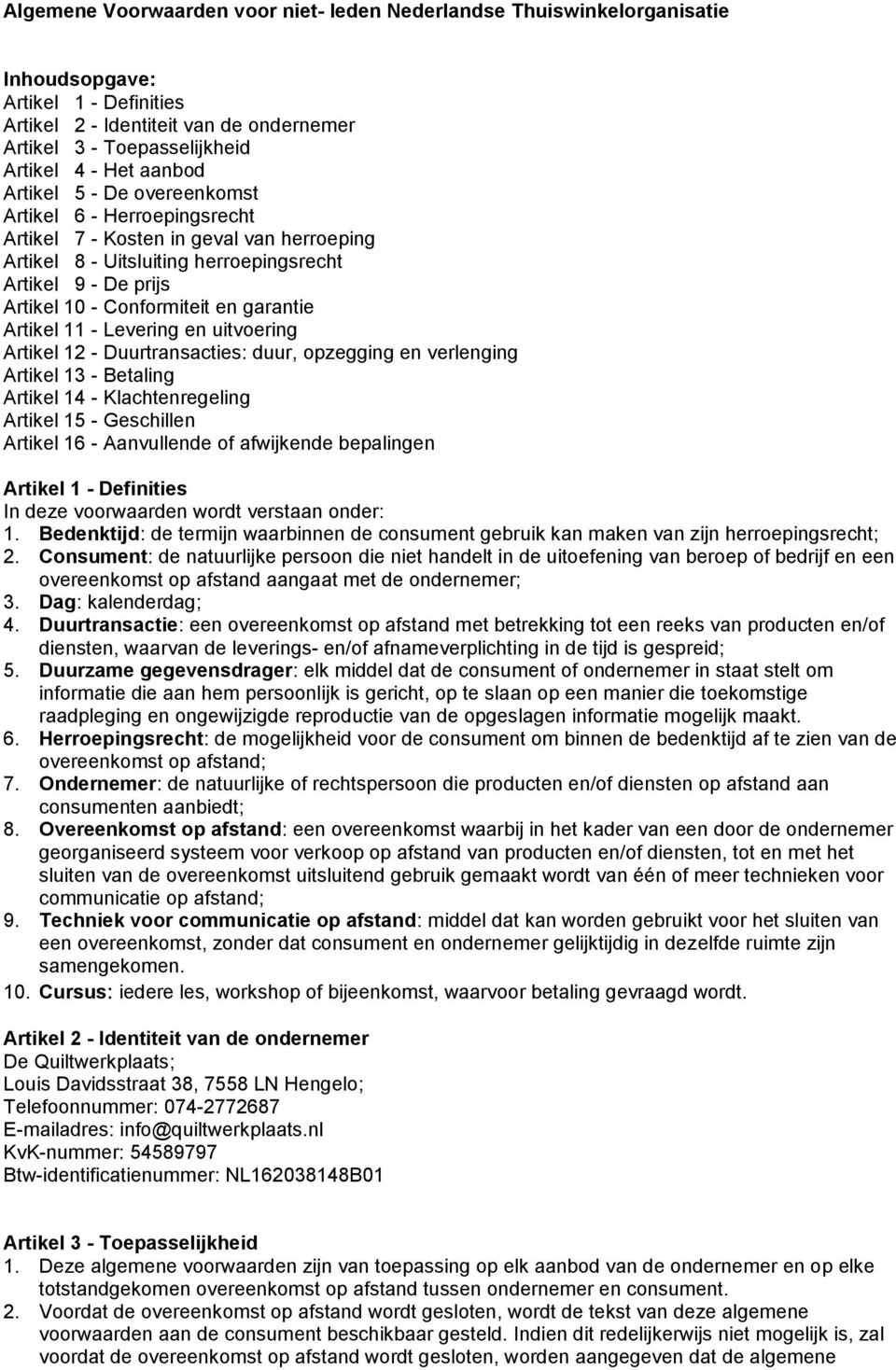 Algemene Voorwaarden voor niet- leden Nederlandse Thuiswinkelorganisatie

Inhoudsopgave:
Artikel 1 - Definities
Artikel 2 - Identiteit van de ondernemer
Artikel 3 - Toepasselijkheid
Artikel 4 - Het aanbod
Artikel 5 - De overeenkomst
Artikel 6 - Herroepingsrecht
Artikel 7 - Kosten in geval van herroeping
Artikel 8 - Uitsluiting herroepingsrecht
Artikel 9 - De prijs
Artikel 10 - Conformiteit en garantie
Artikel 11 - Levering en uitvoering
Artikel 12 - Duurtransacties: duur, opzegging en verlenging
Artikel 13 - Betaling
Artikel 14 - Klachtenregeling
Artikel 15 - Geschillen
Artikel 16 - Aanvullende of afwijkende bepalingen

Artikel 1 - Definities
In deze voorwaarden wordt verstaan onder:
1. Bedenktijd: de termijn waarbinnen de consument gebruik kan maken van zijn herroepingsrecht;
2. Consument: de natuurlijke persoon die niet handelt in de uitoefening van beroep of bedrijf en een overeenkomst op afstand aangaat met de ondernemer;
3. Dag: kalenderdag;
4. Duurtransactie: een overeenkomst op afstand met betrekking tot een reeks van producten en/of diensten, waarvan de leverings- en/of afnameverplichting in de tijd is gespreid;
5. Duurzame gegevensdrager: elk middel dat de consument of ondernemer in staat stelt om informatie die aan hem persoonlijk is gericht, op te slaan op een manier die toekomstige raadpleging en ongewijzigde reproductie van de opgeslagen informatie mogelijk maakt.
6. Herroepingsrecht: de mogelijkheid voor de consument om binnen de bedenktijd af te zien van de overeenkomst op afstand;
7. Ondernemer: de natuurlijke of rechtspersoon die producten en/of diensten op afstand aan consumenten aanbiedt;
8. Overeenkomst op afstand: een overeenkomst waarbij in het kader van een door de ondernemer georganiseerd systeem voor verkoop op afstand van producten en/of diensten, tot en met het sluiten van de overeenkomst uitsluitend gebruik gemaakt wordt van één of meer technieken voor communicatie op afstand;
9. Techniek voor communicatie op afstand: middel dat kan worden gebruikt voor het sluiten van een overeenkomst, zonder dat consument en ondernemer gelijktijdig in dezelfde ruimte zijn samengekomen.
10. Cursus: iedere les, workshop of bijeenkomst, waarvoor betaling gevraagd wordt.

Artikel 2 - Identiteit van de ondernemer
De Quiltwerkplaats;
Louis Davidsstraat 38, 7558 LN Hengelo;
Telefoonnummer: 074-2772687
E-mailadres: info@quiltwerkplaats.nl
KvK-nummer: 54589797
Btw-identificatienummer: NL162038148B01

Artikel 3 - Toepasselijkheid
1. Deze algemene voorwaarden zijn van toepassing op elk aanbod van de ondernemer en op elke totstandgekomen overeenkomst op afstand tussen ondernemer en consument.
2. Voordat de overeenkomst op afstand wordt gesloten, wordt de tekst van deze algemene voorwaarden aan de consument beschikbaar gesteld. Indien dit redelijkerwijs niet mogelijk is, zal voordat de overeenkomst op afstand wordt gesloten, worden aangegeven dat de algemene